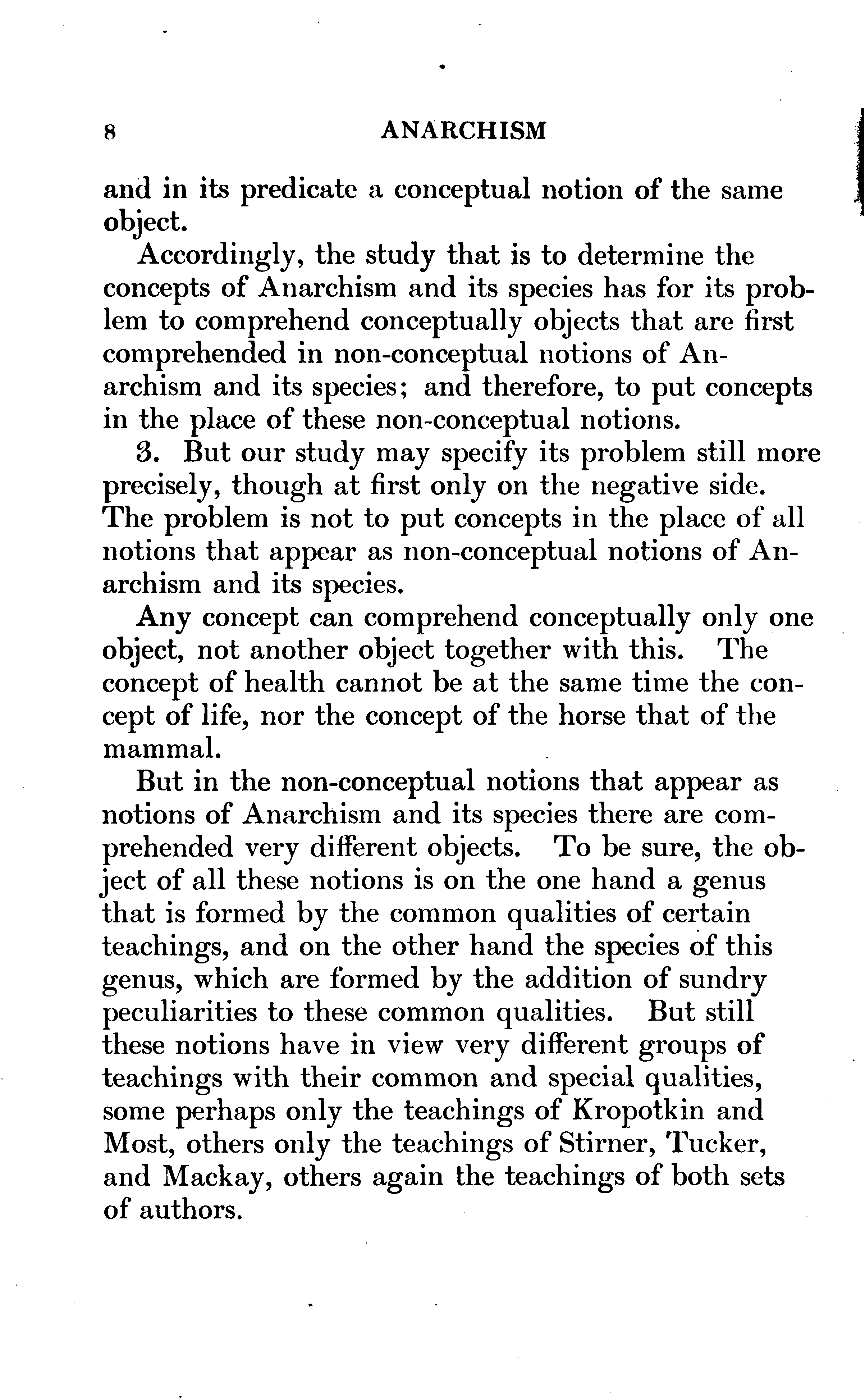 8 ANARCHISM

and in its predicate a conceptual notion of the same object.

Accordingly, the study that is to determine the concepts of Anarchism and its species has for its problem to comprehend conceptually objects that are first comprehended in non-conceptual notions of Anarchism and its species; and therefore, to put concepts in the place of these non-conceptual notions.

3. But our study may specify its problem still more precisely, though at first only on the negative side. The problem is not to put concepts in the place of all notions that appear as non-conceptual notions of Anarchism and its species.

Any concept can comprehend conceptually only one object, not another object together with this. The concept of health cannot be at the same time the concept of life, nor the concept of the horse that of the mammal.

But in the non-conceptual notions that appear as notions of Anarchism and its species there are comprehended very different objects. To be sure, the object of all these notions is on the one hand a genus that is formed by the common qualities of certain teachings, and on the other hand the species of this genus, which are formed by the addition of sundry peculiarities to these common qualities. But still these notions have in view very different groups of teachings with their common and special qualities, some perhaps only the teachings of Kropotkin and Most, others only the teachings of Stirner, Tucker, and Mackay, others again the teachings of both sets of authors.